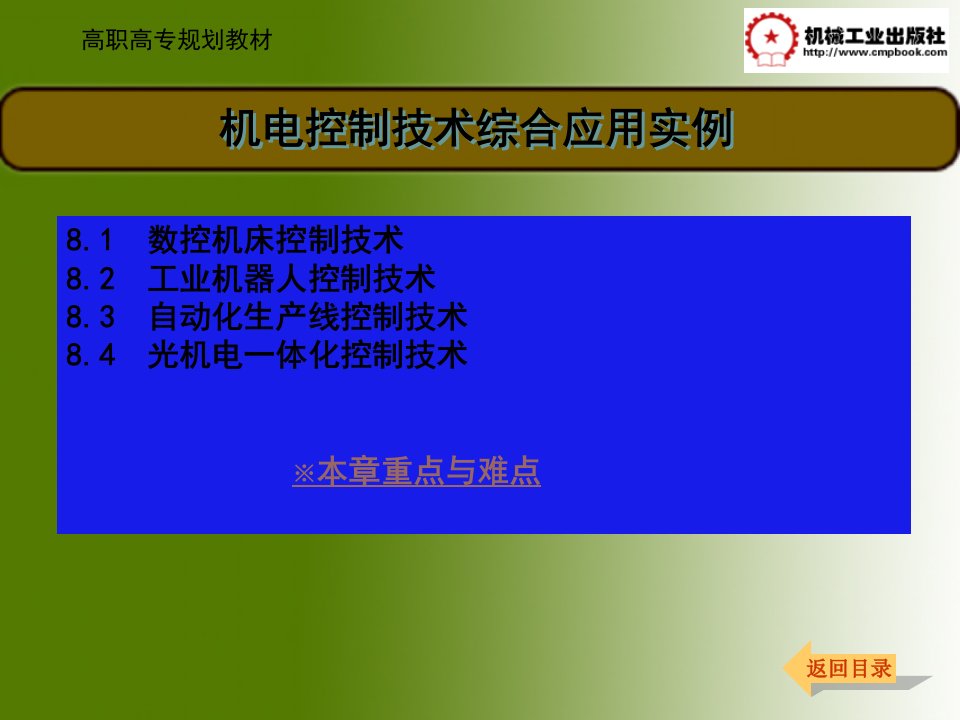 高职高专规划教材

机械工业出版社
http://www.cmpbook.com

机电控制技术综合应用实例

8.1　数控机床控制技术
8.2　工业机器人控制技术
8.3　自动化生产线控制技术
8.4　光机电一体化控制技术

※本章重点与难点

返回目录